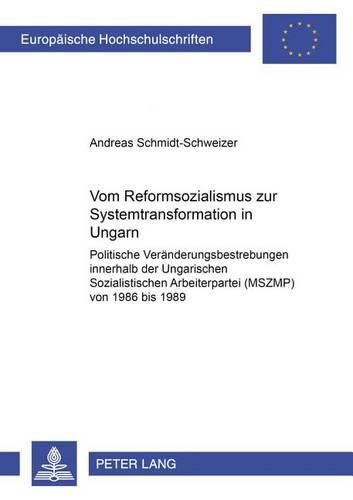 Europäische Hochschulschriften

Andreas Schmidt-Schweizer

Vom Reformsozialismus zur Systemtransformation in Ungarn

Politische Veränderungsbestrebungen innerhalb der Ungarischen Sozialistischen Arbeiterpartei (MSZMP) von 1986 bis 1989

PETER LANG